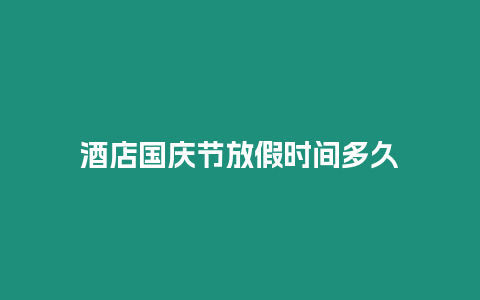 酒店国庆节放假时间多久